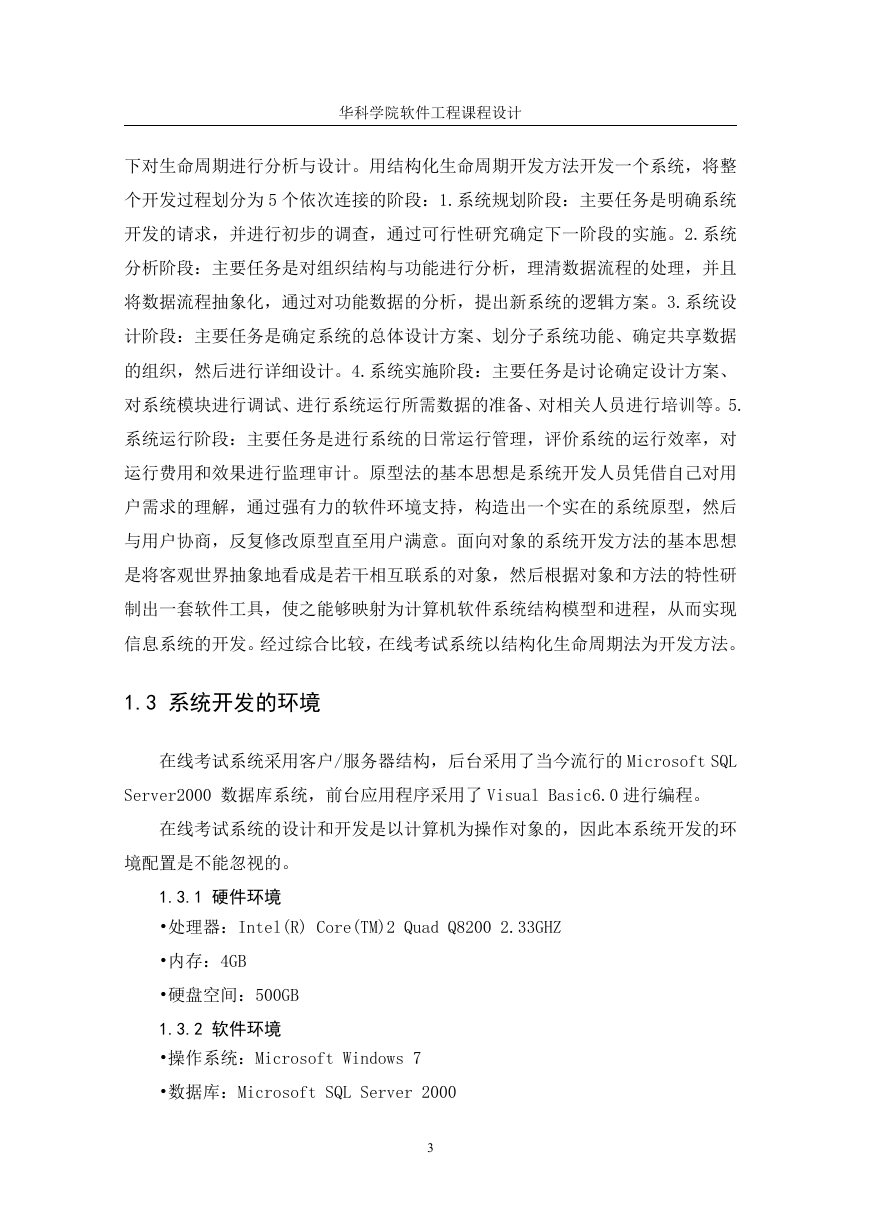 华科学院软件工程课程设计

下对生命周期进行分析与设计。用结构化生命周期开发方法开发一个系统，将整个开发过程划分为 5 个依次连接的阶段：1.系统规划阶段：主要任务是明确系统开发的请求，并进行初步的调查，通过可行性研究确定下一阶段的实施。2.系统分析阶段：主要任务是对组织结构与功能进行分析，理清数据流程的处理，并且将数据流程抽象化，通过对功能数据的分析，提出新系统的逻辑方案。3.系统设计阶段：主要任务是确定系统的总体设计方案、划分子系统功能、确定共享数据的组织，然后进行详细设计。4.系统实施阶段：主要任务是讨论确定设计方案、对系统模块进行调试、进行系统运行所需数据的准备、对相关人员进行培训等。5.系统运行阶段：主要任务是进行系统的日常运行管理，评价系统的运行效率，对运行费用和效果进行监理审计。原型法的基本思想是系统开发人员凭借自己对用户需求的理解，通过强有力的软件环境支持，构造出一个实在的系统原型，然后与用户协商，反复修改原型直至用户满意。面向对象的系统开发方法的基本思想是将客观世界抽象地看成是若干相互联系的对象，然后根据对象和方法的特性研制出一套软件工具，使之能够映射为计算机软件系统结构模型和进程，从而实现信息系统的开发。经过综合比较，在线考试系统以结构化生命周期法为开发方法。

1.3 系统开发的环境

在线考试系统采用客户/服务器结构，后台采用了当今流行的 Microsoft SQL Server2000 数据库系统，前台应用程序采用了 Visual Basic6.0 进行编程。

在线考试系统的设计和开发是以计算机为操作对象的，因此本系统开发的环境配置是不能忽视的。

1.3.1 硬件环境

•处理器：Intel(R) Core(TM)2 Quad Q8200 2.33GHZ

•内存：4GB

•硬盘空间：500GB

1.3.2 软件环境

•操作系统：Microsoft Windows 7

•数据库：Microsoft SQL Server 2000

3